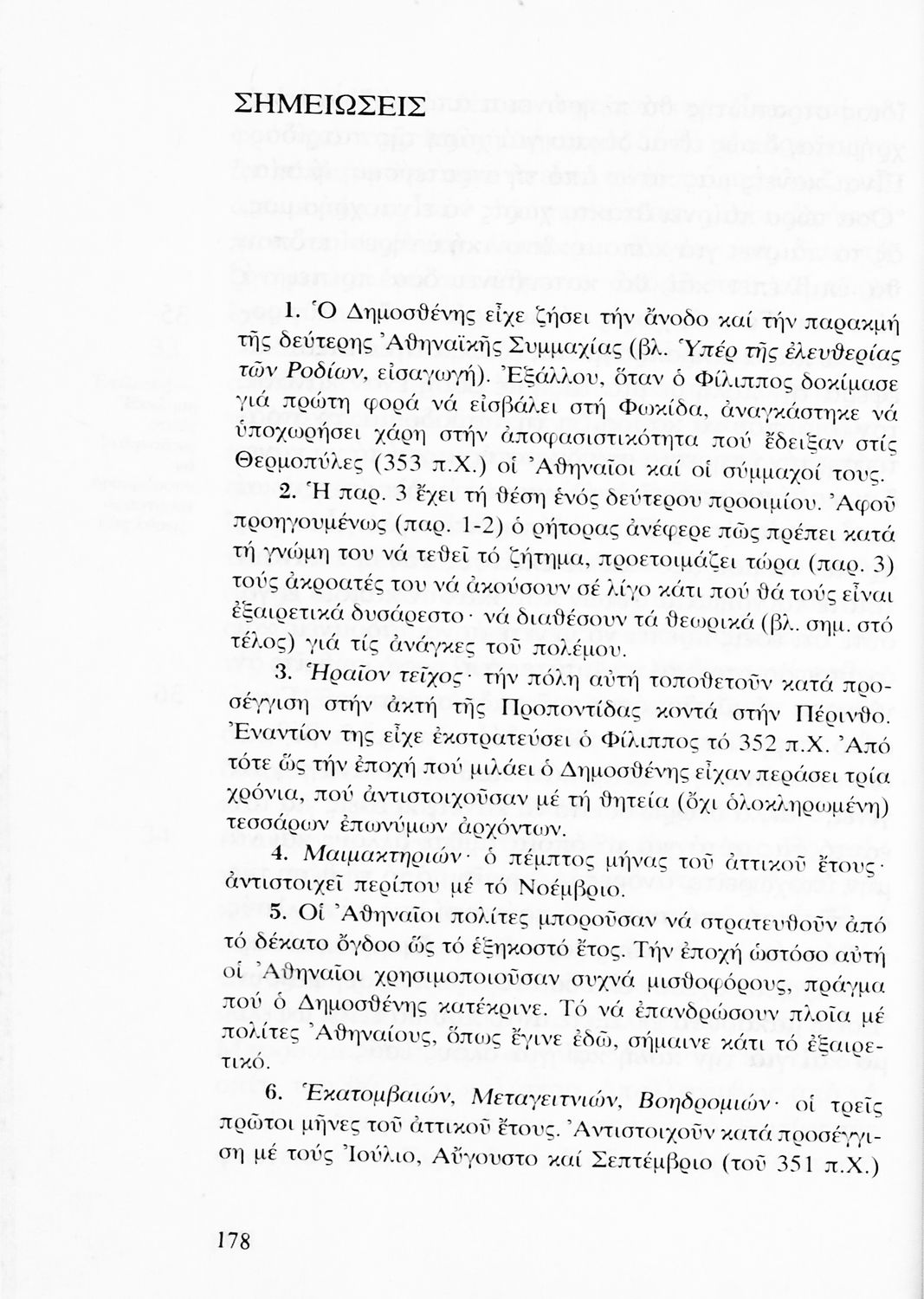 ΣΗΜΕΙΩΣΕΙΣ

1. Ὁ Δημοσθένης εἶχε ζήσει τήν ἄνοδο καί τήν παρακμή τῆς δεύτερης Ἀθηναϊκῆς Συμμαχίας (βλ. Ὑπέρ τῆς ἐλευθερίας τῶν Ροδίων, εἰσαγωγή). Ἐξάλλου, ὅταν ὁ Φίλιππος δοκίμασε γιά πρώτη φορά νά εἰσβάλει στή Φωκίδα, ἀναγκάστηκε νά ὑποχωρήσει χάρη στήν ἀποφασιστικότητα πού ἔδειξαν στίς Θερμοπύλες (353 π.Χ.) οἱ Ἀθηναῖοι καί οἱ σύμμαχοί τους.

2. Ἡ παρ. 3 ἔχει τή θέση ἑνός δεύτερου προοιμίου. Ἀφοῦ προηγουμένως (παρ. 1-2) ὁ ρήτορας ἀνέφερε πῶς πρέπει κατά τή γνώμη του νά τεθεῖ τό ζήτημα, προετοιμάζει τώρα (παρ. 3) τούς ἀκροατές του νά ἀκούσουν σέ λίγο κάτι πού θά τούς εἶναι ἐξαιρετικά δυσάρεστο· νά διαθέσουν τά θεωρικά (βλ. σημ. στό τέλος) γιά τίς ἀνάγκες τοῦ πολέμου.

3. Ἡραῖον τεῖχος· τήν πόλη αὐτή τοποθετοῦν κατά προσέγγιση στήν ἀκτή τῆς Προποντίδας κοντά στήν Πέρινθο. Ἐναντίον της εἶχε ἐκστρατεύσει ὁ Φίλιππος τό 352 π.Χ. Ἀπό τότε ὥς τήν ἐποχή πού μιλάει ὁ Δημοσθένης εἶχαν περάσει τρία χρόνια, πού ἀντιστοιχοῦσαν μέ τή θητεία (ὄχι ὁλοκληρωμένη) τεσσάρων ἐπωνύμων ἀρχόντων.

4. Μαιμακτηριών· ὁ πέμπτος μήνας τοῦ ἀττικοῦ ἔτους· ἀντιστοιχεῖ περίπου μέ τό Νοέμβριο.

5. Οἱ Ἀθηναῖοι πολίτες μποροῦσαν νά στρατευθοῦν ἀπό τό δέκατο ὄγδοο ὥς τό ἑξηκοστό ἔτος. Τήν ἐποχή ὡστόσο αὐτή οἱ Ἀθηναῖοι χρησιμοποιοῦσαν συχνά μισθοφόρους, πράγμα πού ὁ Δημοσθένης κατέκρινε. Τό νά ἐπανδρώσουν πλοῖα μέ πολίτες Ἀθηναίους, ὅπως ἔγινε ἐδῶ, σήμαινε κάτι τό ἐξαιρετικό.

6. Ἑκατομβαιών, Μεταγειτνιών, Βοηδρομιών· οἱ τρεῖς πρῶτοι μῆνες τοῦ ἀττικοῦ ἔτους. Ἀντιστοιχοῦν κατά προσέγγιση μέ τούς Ἰούλιο, Αὔγουστο καί Σεπτέμβριο (τοῦ 351 π.Χ.)

178